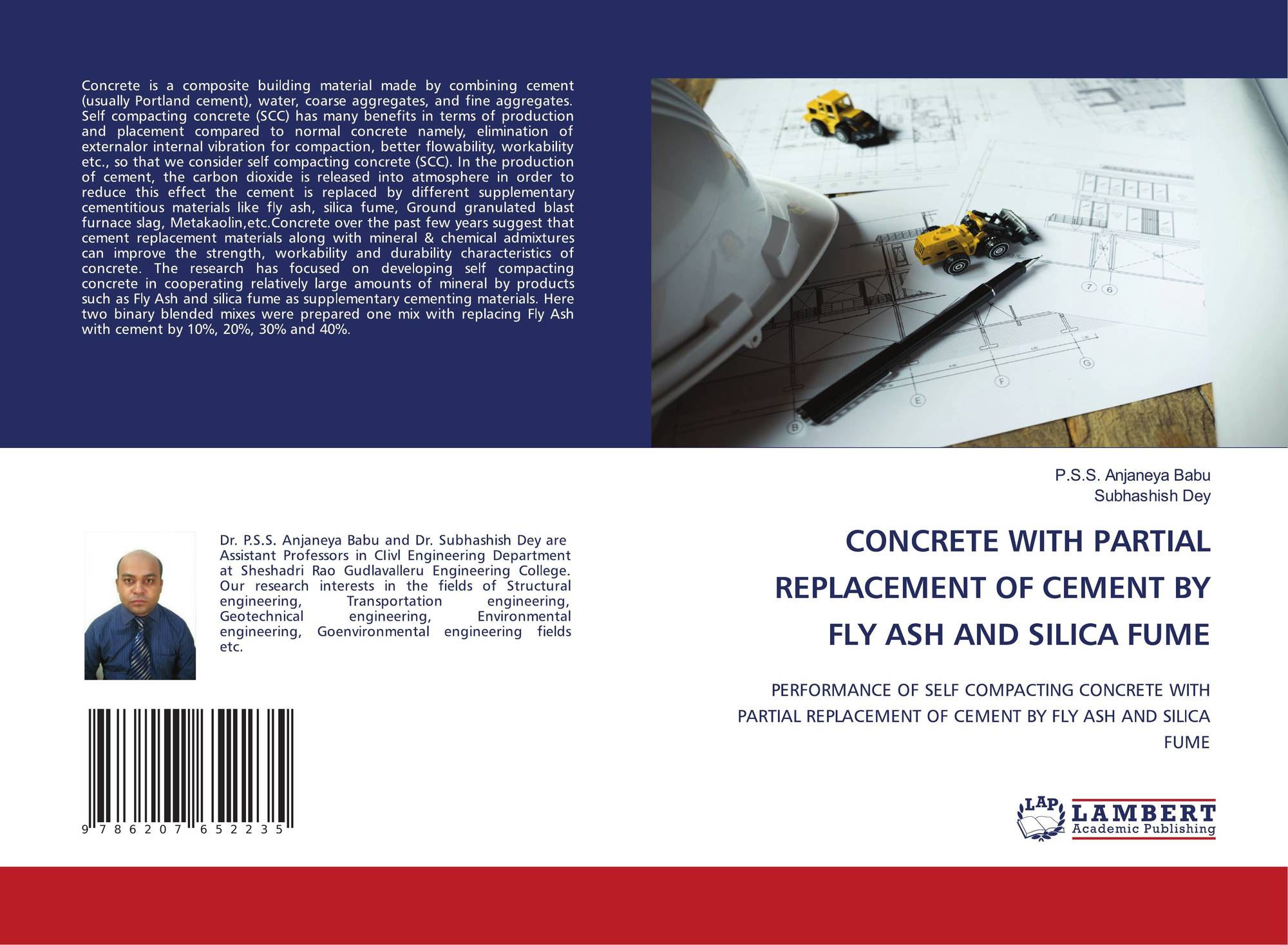 Concrete is a composite building material made by combining cement (usually Portland cement), water, coarse aggregates, and fine aggregates. Self compacting concrete (SCC) has many benefits in terms of production and placement compared to normal concrete namely, elimination of externalor internal vibration for compaction, better flowability, workability etc., so that we consider self compacting concrete (SCC). In the production of cement, the carbon dioxide is released into atmosphere in order to reduce this effect the cement is replaced by different supplementary cementitious materials like fly ash, silica fume, Ground granulated blast furnace slag, Metakaolin,etc.Concrete over the past few years suggest that cement replacement materials along with mineral & chemical admixtures can improve the strength, workability and durability characteristics of concrete. The research has focused on developing self compacting concrete in cooperating relatively large amounts of mineral by products such as Fly Ash and silica fume as supplementary cementing materials. Here two binary blended mixes were prepared one mix with replacing Fly Ash with cement by 10%, 20%, 30% and 40%.

Dr. P.S.S. Anjaneya Babu and Dr. Subhashish Dey are Assistant Professors in CIivl Engineering Department at Sheshadri Rao Gudlavalleru Engineering College. Our research interests in the fields of Structural engineering, Transportation engineering, Geotechnical engineering, Environmental engineering, Goenvironmental engineering fields etc.

9 786207 652235

P.S.S. Anjaneya Babu
Subhashish Dey

CONCRETE WITH PARTIAL REPLACEMENT OF CEMENT BY FLY ASH AND SILICA FUME

PERFORMANCE OF SELF COMPACTING CONCRETE WITH PARTIAL REPLACEMENT OF CEMENT BY FLY ASH AND SILICA FUME

LAP
LAMBERT
Academic Publishing